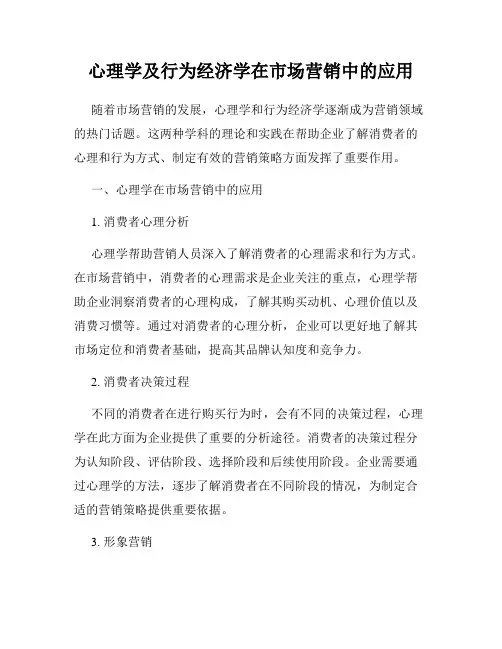 心理学及行为经济学在市场营销中的应用

随着市场营销的发展，心理学和行为经济学逐渐成为营销领域的热门话题。这两种学科的理论和实践在帮助企业了解消费者的心理和行为方式、制定有效的营销策略方面发挥了重要作用。

一、心理学在市场营销中的应用

1. 消费者心理分析

心理学帮助营销人员深入了解消费者的心理需求和行为方式。在市场营销中，消费者的心理需求是企业关注的重点，心理学帮助企业洞察消费者的心理构成，了解其购买动机、心理价值以及消费习惯等。通过对消费者的心理分析，企业可以更好地了解其市场定位和消费者基础，提高其品牌认知度和竞争力。

2. 消费者决策过程

不同的消费者在进行购买行为时，会有不同的决策过程，心理学在此方面为企业提供了重要的分析途径。消费者的决策过程分为认知阶段、评估阶段、选择阶段和后续使用阶段。企业需要通过心理学的方法，逐步了解消费者在不同阶段的情况，为制定合适的营销策略提供重要依据。

3. 形象营销